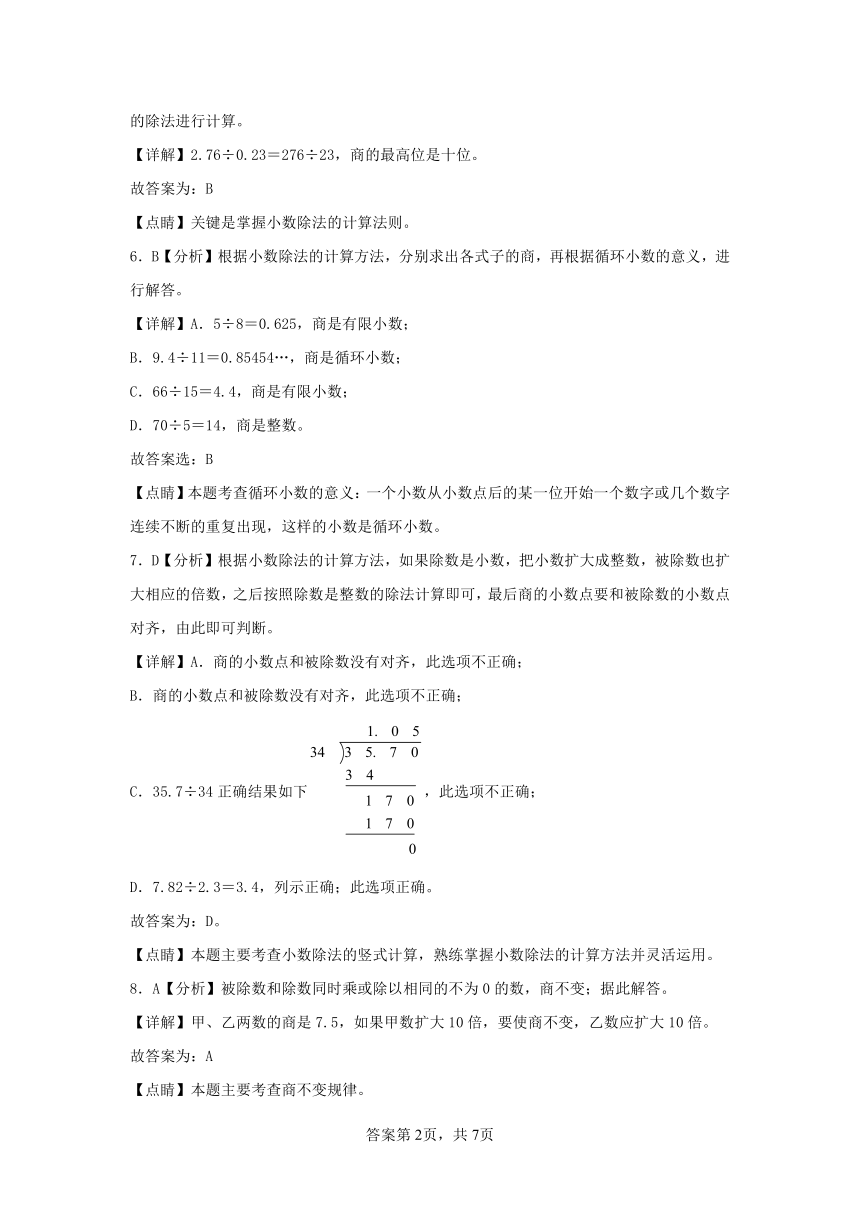 的除法进行计算。

【详解】2.76÷0.23＝276÷23，商的最高位是十位。

故答案为：B

【点睛】关键是掌握小数除法的计算法则。

6．B【分析】根据小数除法的计算方法，分别求出各式子的商，再根据循环小数的意义，进行解答。

【详解】A．5÷8＝0.625，商是有限小数；

B．9.4÷11＝0.85454…，商是循环小数；

C．66÷15＝4.4，商是有限小数；

D．70÷5＝14，商是整数。

故答案选：B

【点睛】本题考查循环小数的意义：一个小数从小数点后的某一位开始一个数字或几个数字连续不断的重复出现，这样的小数是循环小数。

7．D【分析】根据小数除法的计算方法，如果除数是小数，把小数扩大成整数，被除数也扩大相应的倍数，之后按照除数是整数的除法计算即可，最后商的小数点要和被除数的小数点对齐，由此即可判断。

【详解】A．商的小数点和被除数没有对齐，此选项不正确；

B．商的小数点和被除数没有对齐，此选项不正确；

C．35.7÷34 正确结果如下

1. 0 5
34 ) 3 5. 7 0
3 4
1 7 0
1 7 0
0

，此选项不正确；

D．7.82÷2.3＝3.4，列示正确；此选项正确。

故答案为：D。

【点睛】本题主要考查小数除法的竖式计算，熟练掌握小数除法的计算方法并灵活运用。

8．A【分析】被除数和除数同时乘或除以相同的不为 0 的数，商不变；据此解答。

【详解】甲、乙两数的商是 7.5，如果甲数扩大 10 倍，要使商不变，乙数应扩大 10 倍。

故答案为：A

【点睛】本题主要考查商不变规律。

答案第 2页，共 7页